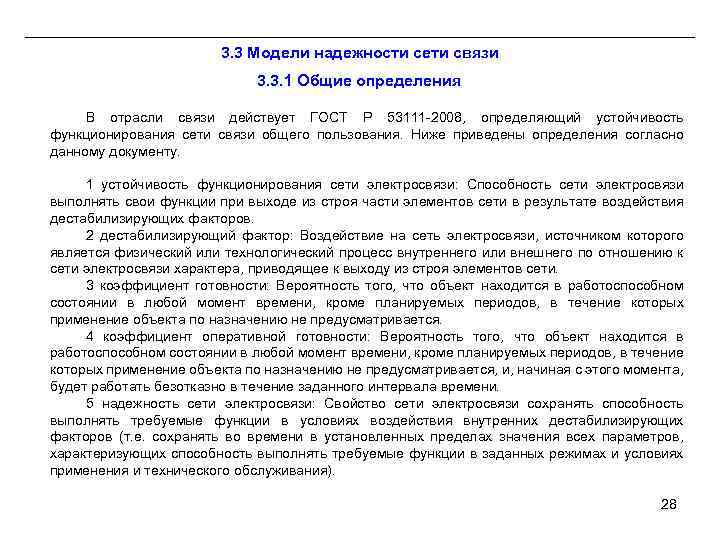 3.3 Модели надежности сети связи

3.3.1 Общие определения

В отрасли связи действует ГОСТ Р 53111-2008, определяющий устойчивость функционирования сети связи общего пользования. Ниже приведены определения согласно данному документу.

1 устойчивость функционирования сети электросвязи: Способность сети электросвязи выполнять свои функции при выходе из строя части элементов сети в результате воздействия дестабилизирующих факторов.

2 дестабилизирующий фактор: Воздействие на сеть электросвязи, источником которого является физический или технологический процесс внутреннего или внешнего по отношению к сети электросвязи характера, приводящее к выходу из строя элементов сети.

3 коэффициент готовности: Вероятность того, что объект находится в работоспособном состоянии в любой момент времени, кроме планируемых периодов, в течение которых применение объекта по назначению не предусматривается.

4 коэффициент оперативной готовности: Вероятность того, что объект находится в работоспособном состоянии в любой момент времени, кроме планируемых периодов, в течение которых применение объекта по назначению не предусматривается, и, начиная с этого момента, будет работать безотказно в течение заданного интервала времени.

5 надежность сети электросвязи: Свойство сети электросвязи сохранять способность выполнять требуемые функции в условиях воздействия внутренних дестабилизирующих факторов (т.е. сохранять во времени в установленных пределах значения всех параметров, характеризующих способность выполнять требуемые функции в заданных режимах и условиях применения и технического обслуживания).

28